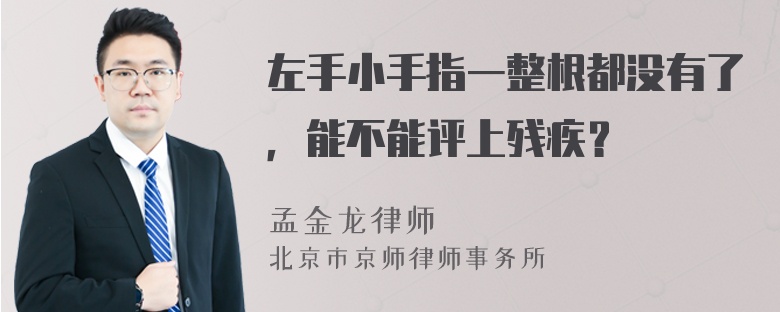 左手小手指一整根都没有了，能不能评上残疾？

孟金龙律师
北京市京师律师事务所